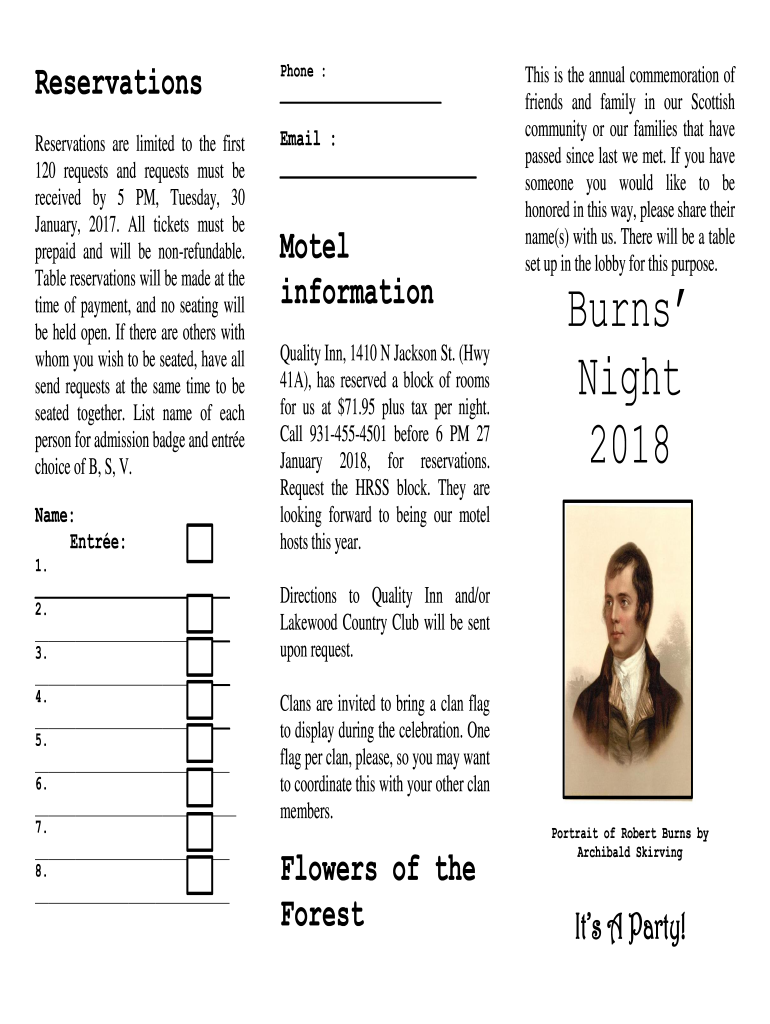 Reservations

Reservations are limited to the first 120 requests and requests must be received by 5 PM, Tuesday, 30 January, 2017. All tickets must be prepaid and will be non-refundable. Table reservations will be made at the time of payment, and no seating will be held open. If there are others with whom you wish to be seated, have all send requests at the same time to be seated together. List name of each person for admission badge and entrée choice of B, S, V.

Name:
Entrée:
1.
2.
3.
4.
5.
6.
7.
8.

Phone :

Email :

Motel information

Quality Inn, 1410 N Jackson St. (Hwy 41A), has reserved a block of rooms for us at $71.95 plus tax per night. Call 931-455-4501 before 6 PM 27 January 2018, for reservations. Request the HRSS block. They are looking forward to being our motel hosts this year.

Directions to Quality Inn and/or Lakewood Country Club will be sent upon request.

Clans are invited to bring a clan flag to display during the celebration. One flag per clan, please, so you may want to coordinate this with your other clan members.

Flowers of the Forest

This is the annual commemoration of friends and family in our Scottish community or our families that have passed since last we met. If you have someone you would like to be honored in this way, please share their name(s) with us. There will be a table set up in the lobby for this purpose.

Burns' Night 2018

Portrait of Robert Burns by Archibald Skirving

It's A Party!